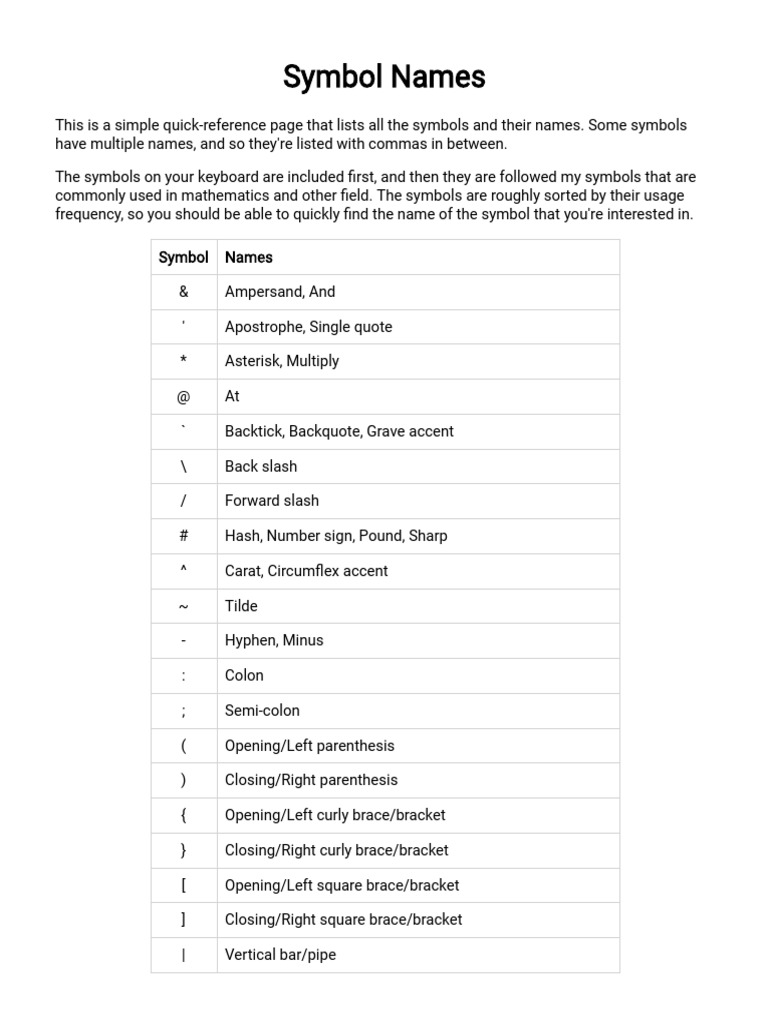 Symbol Names

This is a simple quick-reference page that lists all the symbols and their names. Some symbols have multiple names, and so they're listed with commas in between.

The symbols on your keyboard are included first, and then they are followed my symbols that are commonly used in mathematics and other field. The symbols are roughly sorted by their usage frequency, so you should be able to quickly find the name of the symbol that you're interested in.

| Symbol | Names |
|---|---|
| & | Ampersand, And |
| ' | Apostrophe, Single quote |
| * | Asterisk, Multiply |
| @ | At |
| ` | Backtick, Backquote, Grave accent |
| \ | Back slash |
| / | Forward slash |
| # | Hash, Number sign, Pound, Sharp |
| ^ | Carat, Circumflex accent |
| ~ | Tilde |
| - | Hyphen, Minus |
| : | Colon |
| ; | Semi-colon |
| ( | Opening/Left parenthesis |
| ) | Closing/Right parenthesis |
| { | Opening/Left curly brace/bracket |
| } | Closing/Right curly brace/bracket |
| [ | Opening/Left square brace/bracket |
| ] | Closing/Right square brace/bracket |
| \| | Vertical bar/pipe |